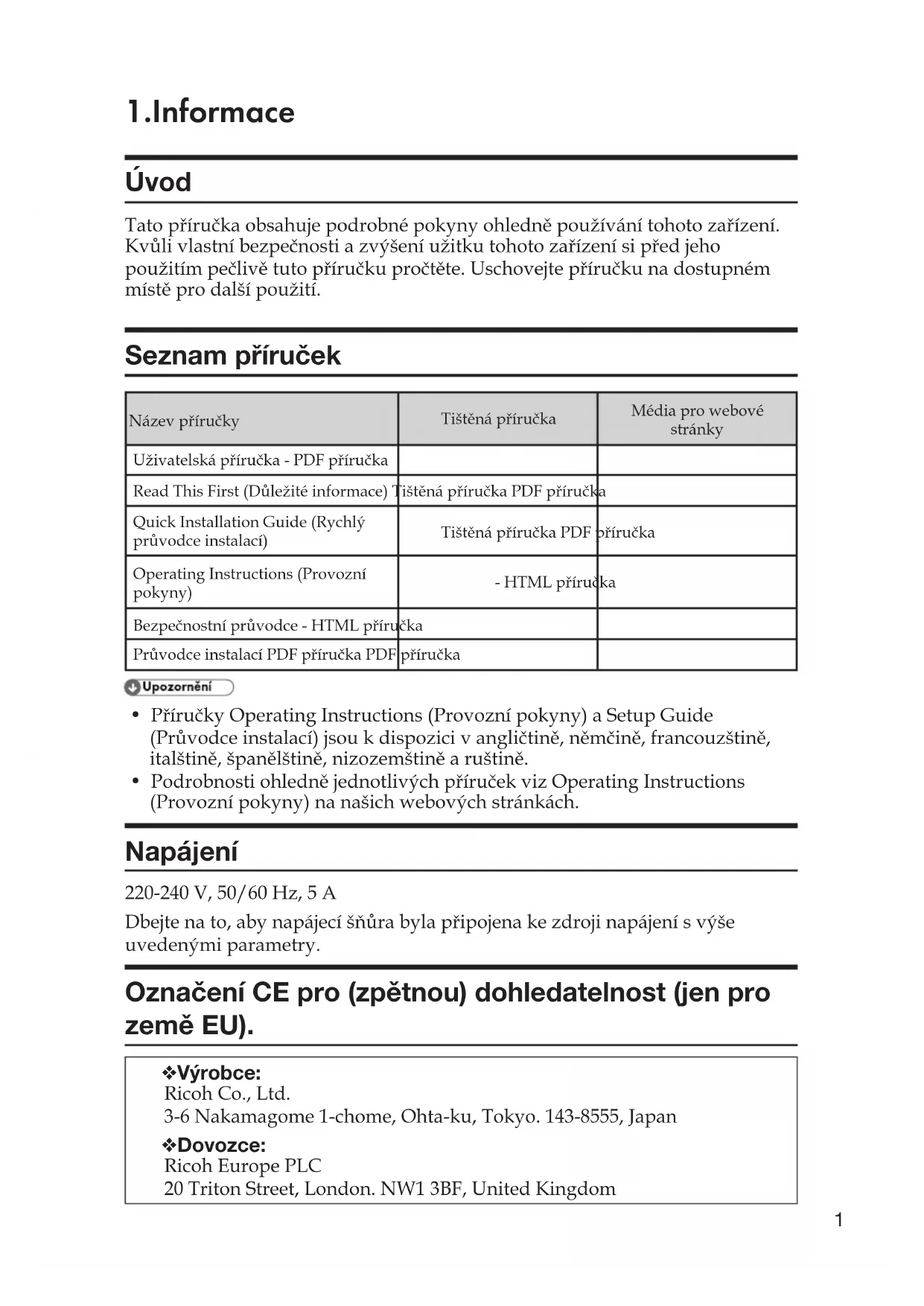 1.Informace

Úvod

Tato příručka obsahuje podrobné pokyny ohledně používání tohoto zařízení. Kvůli vlastní bezpečnosti a zvýšení užitku tohoto zařízení si před jeho použitím pečlivě tuto příručku pročtěte. Uschovejte příručku na dostupném místě pro další použití.

Seznam příruček

| Název příručky | Tištěná příručka | Média pro webové stránky |
|---|---|---|
| Uživatelská příručka - PDF příručka | | |
| Read This First (Důležité informace) Tištěná příručka PDF příručka | | |
| Quick Installation Guide (Rychlý průvodce instalací) | Tištěná příručka PDF příručka | |
| Operating Instructions (Provozní pokyny) | - HTML příručka | |
| Bezpečnostní průvodce - HTML příručka | | |
| Průvodce instalací PDF příručka PDF příručka | | |

Upozornění

• Příručky Operating Instructions (Provozní pokyny) a Setup Guide (Průvodce instalací) jsou k dispozici v angličtině, němčině, francouzštině, italštině, španělštině, nizozemštině a ruštině.
• Podrobnosti ohledně jednotlivých příruček viz Operating Instructions (Provozní pokyny) na našich webových stránkách.

Napájení

220-240 V, 50/60 Hz, 5 A

Dbejte na to, aby napájecí šňůra byla připojena ke zdroji napájení s výše uvedenými parametry.

Označení CE pro (zpětnou) dohledatelnost (jen pro země EU).

❖Výrobce:
Ricoh Co., Ltd.
3-6 Nakamagome 1-chome, Ohta-ku, Tokyo. 143-8555, Japan

❖Dovozce:
Ricoh Europe PLC
20 Triton Street, London. NW1 3BF, United Kingdom

1